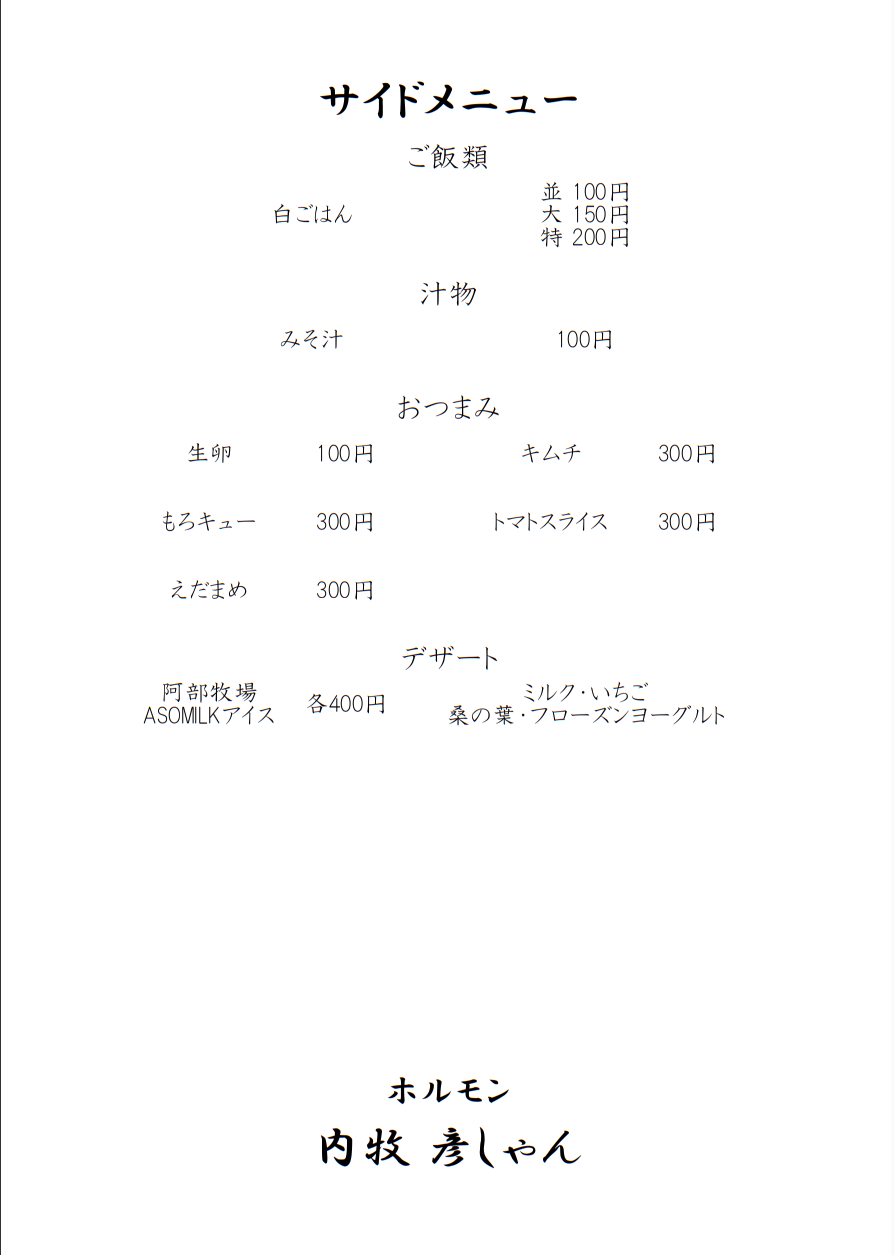 サイドメニュー

ご飯類

白ごはん
並 100円
大 150円
特 200円

汁物

みそ汁 100円

おつまみ

生卵 100円
キムチ 300円
もろキュー 300円
トマトスライス 300円
えだまめ 300円

デザート

阿部牧場
ASOMILKアイス
各400円
ミルク・いちご
桑の葉・フローズンヨーグルト

ホルモン
内牧 彦しゃん